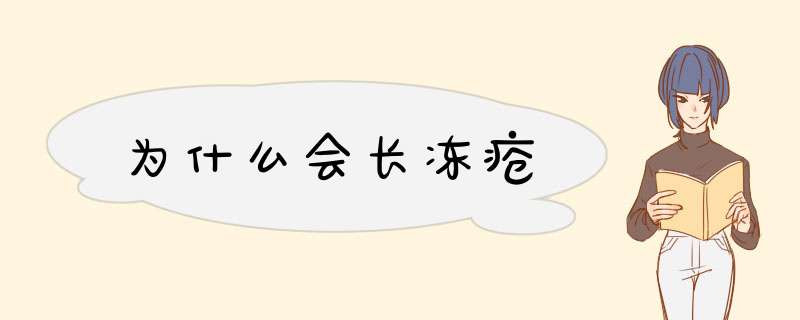 为什么会长冻疮